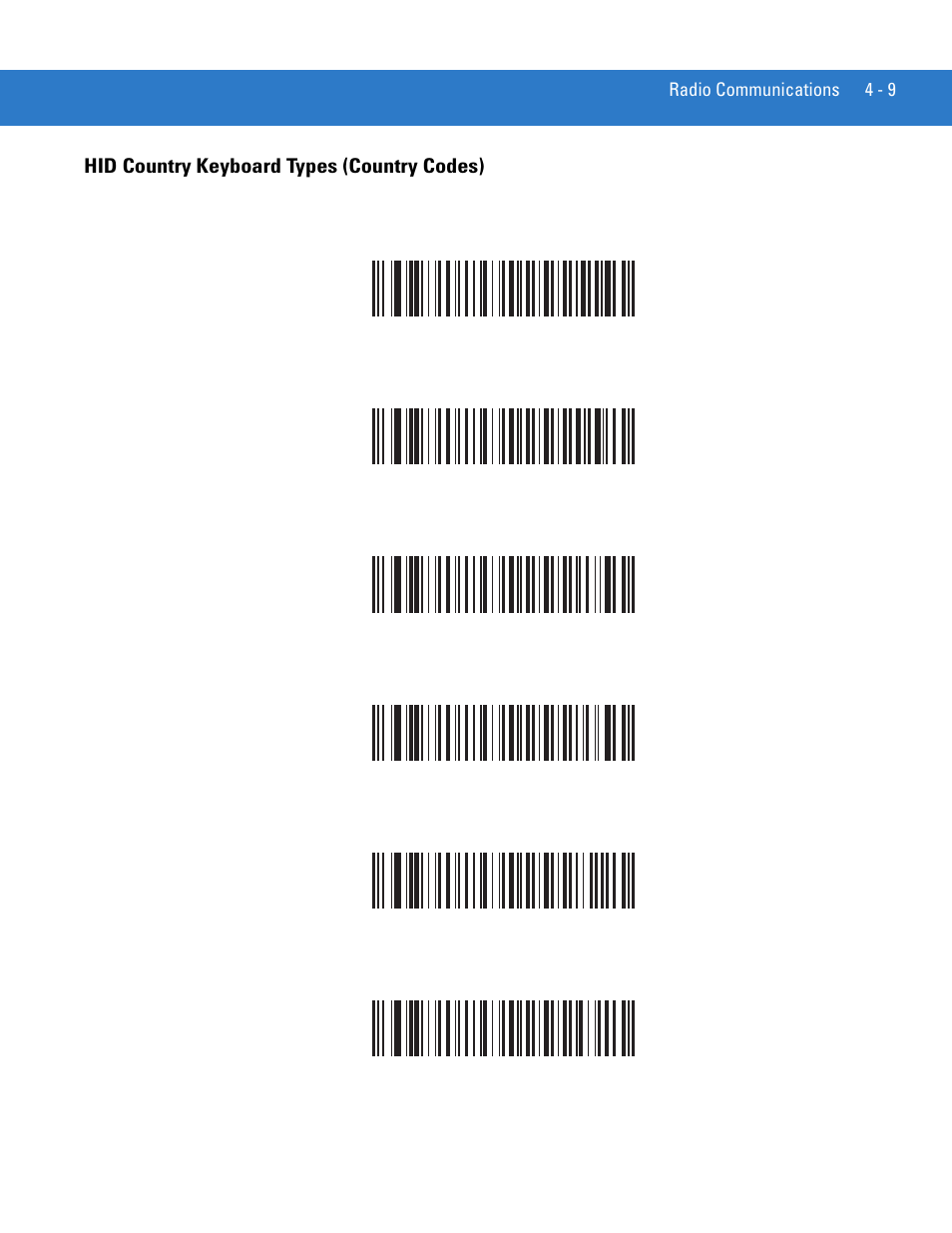 Radio Communications 4 - 9

HID Country Keyboard Types (Country Codes)